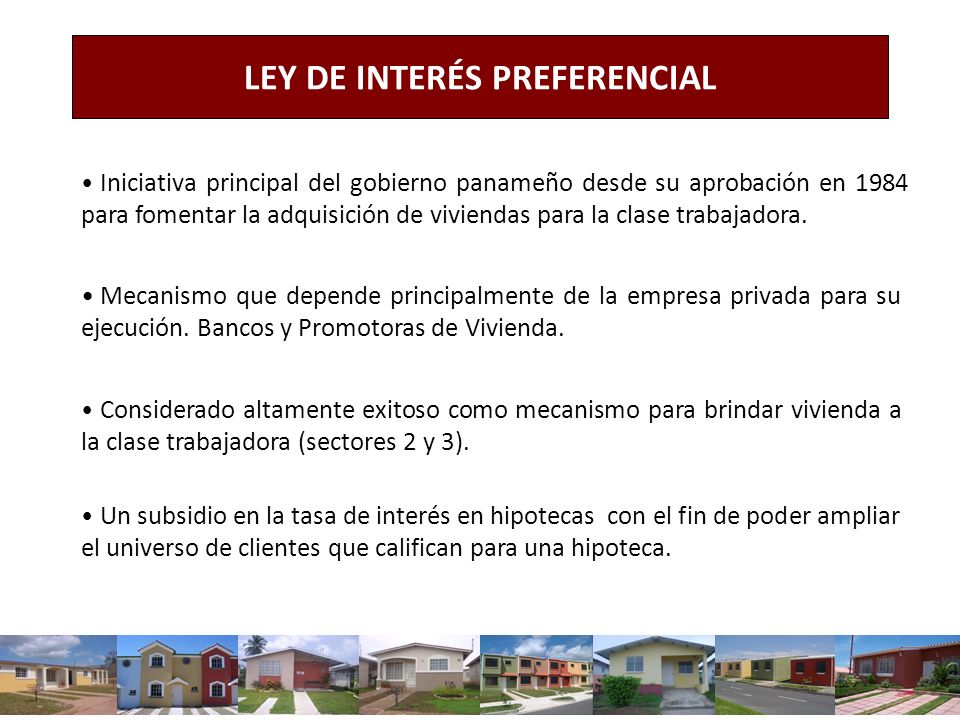 LEY DE INTERÉS PREFERENCIAL

• Iniciativa principal del gobierno panameño desde su aprobación en 1984 para fomentar la adquisición de viviendas para la clase trabajadora.

• Mecanismo que depende principalmente de la empresa privada para su ejecución. Bancos y Promotoras de Vivienda.

• Considerado altamente exitoso como mecanismo para brindar vivienda a la clase trabajadora (sectores 2 y 3).

• Un subsidio en la tasa de interés en hipotecas con el fin de poder ampliar el universo de clientes que califican para una hipoteca.